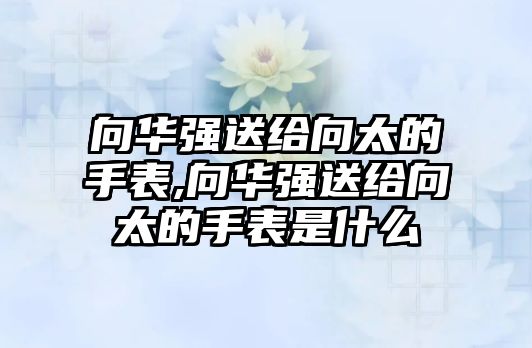 向华强送给向太的手表,向华强送给向太的手表是什么